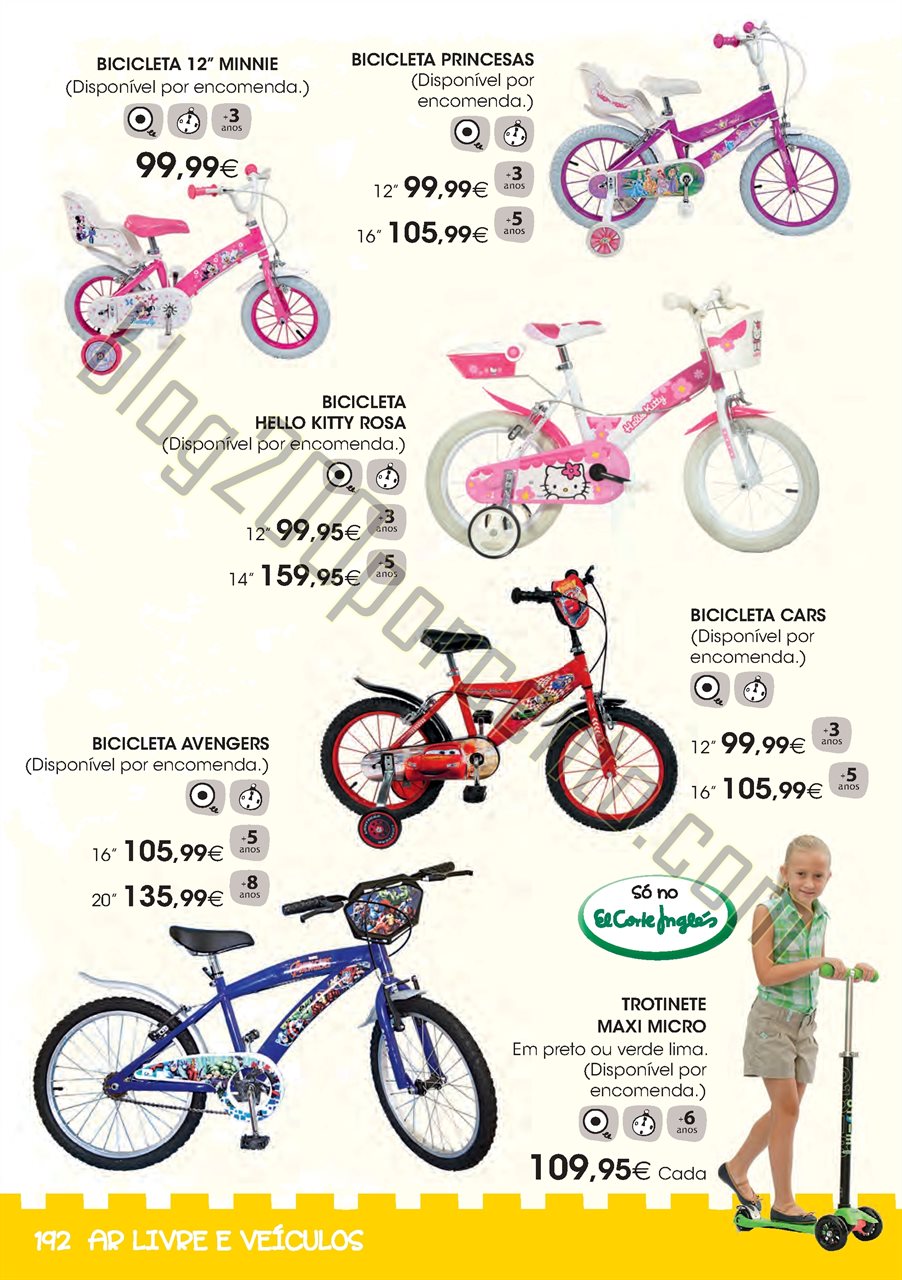 BICICLETA 12" MINNIE
(Disponível por encomenda.)

+3 anos

99,99€

BICICLETA PRINCESAS
(Disponível por encomenda.)

12" 99,99€ +3 anos

16" 105,99€ +5 anos

BICICLETA
HELLO KITTY ROSA
(Disponível por encomenda.)

12" 99,95€ +3 anos

14" 159,95€ +5 anos

BICICLETA CARS
(Disponível por encomenda.)

12" 99,99€ +3 anos

16" 105,99€ +5 anos

BICICLETA AVENGERS
(Disponível por encomenda.)

16" 105,99€ +5 anos

20" 135,99€ +8 anos

Só no
El Corte Inglés

TROTINETE
MAXI MICRO
Em preto ou verde lima.
(Disponível por encomenda.)

+6 anos

109,95€ Cada

192 AR LIVRE E VEÍCULOS

blog200porcento.com